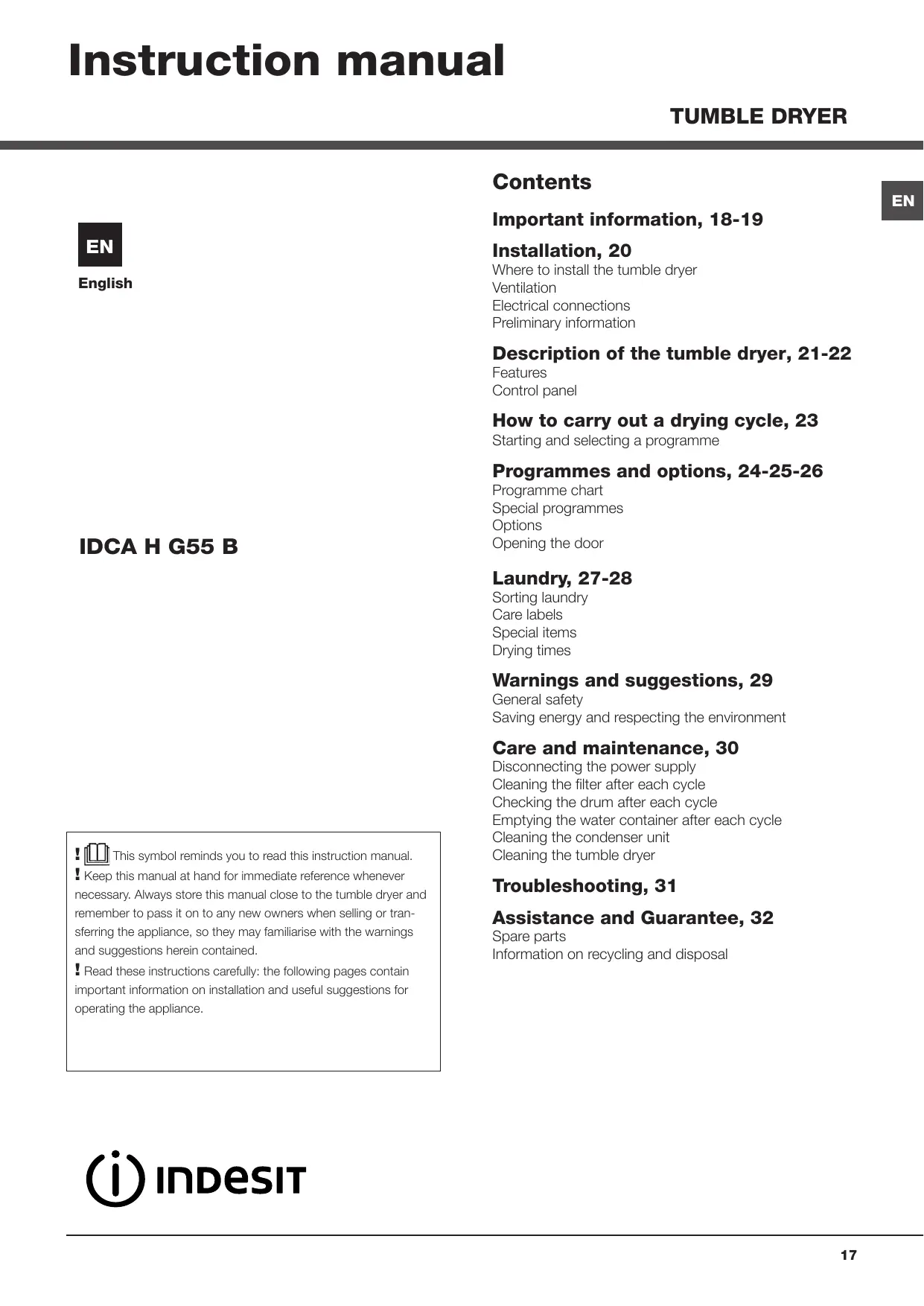 Instruction manual

TUMBLE DRYER

EN

English

IDCA H G55 B

! This symbol reminds you to read this instruction manual.
! Keep this manual at hand for immediate reference whenever necessary. Always store this manual close to the tumble dryer and remember to pass it on to any new owners when selling or transferring the appliance, so they may familiarise with the warnings and suggestions herein contained.
! Read these instructions carefully: the following pages contain important information on installation and useful suggestions for operating the appliance.

INDESIT

Contents

EN

Important information, 18-19

Installation, 20
Where to install the tumble dryer
Ventilation
Electrical connections
Preliminary information

Description of the tumble dryer, 21-22
Features
Control panel

How to carry out a drying cycle, 23
Starting and selecting a programme

Programmes and options, 24-25-26
Programme chart
Special programmes
Options
Opening the door

Laundry, 27-28
Sorting laundry
Care labels
Special items
Drying times

Warnings and suggestions, 29
General safety
Saving energy and respecting the environment

Care and maintenance, 30
Disconnecting the power supply
Cleaning the filter after each cycle
Checking the drum after each cycle
Emptying the water container after each cycle
Cleaning the condenser unit
Cleaning the tumble dryer

Troubleshooting, 31

Assistance and Guarantee, 32
Spare parts
Information on recycling and disposal

17